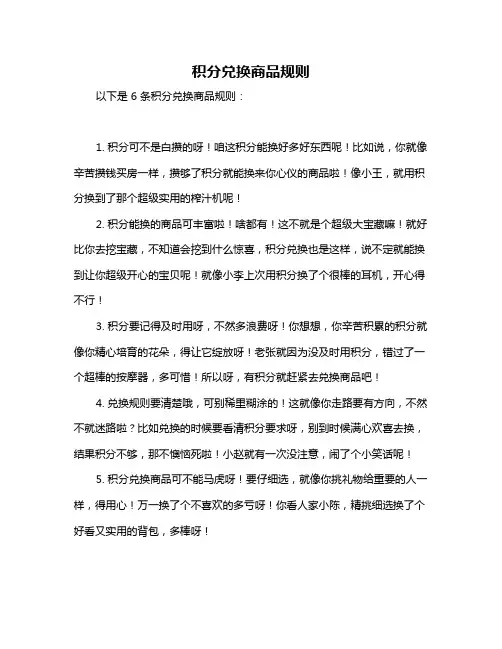 积分兑换商品规则

以下是 6 条积分兑换商品规则：

1. 积分可不是白攒的呀！咱这积分能换好多好东西呢！比如说，你就像辛苦攒钱买房一样，攒够了积分就能换来你心仪的商品啦！像小王，就用积分换到了那个超级实用的榨汁机呢！

2. 积分能换的商品可丰富啦！啥都有！这不就是个超级大宝藏嘛！就好比你去挖宝藏，不知道会挖到什么惊喜，积分兑换也是这样，说不定就能换到让你超级开心的宝贝呢！就像小李上次用积分换了个很棒的耳机，开心得不行！

3. 积分要记得及时用呀，不然多浪费呀！你想想，你辛苦积累的积分就像你精心培育的花朵，得让它绽放呀！老张就因为没及时用积分，错过了一个超棒的按摩器，多可惜！所以呀，有积分就赶紧去兑换商品吧！

4. 兑换规则要清楚哦，可别稀里糊涂的！这就像你走路要有方向，不然不就迷路啦？比如兑换的时候要看清积分要求呀，别到时候满心欢喜去换，结果积分不够，那不懊恼死啦！小赵就有一次没注意，闹了个小笑话呢！

5. 积分兑换商品可不能马虎呀！要仔细选，就像你挑礼物给重要的人一样，得用心！万一换了个不喜欢的多亏呀！你看人家小陈，精挑细选换了个好看又实用的背包，多棒呀！